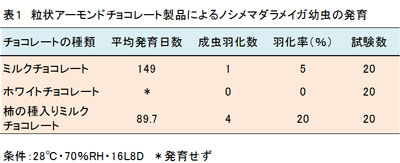 表1　粒状アーモンドチョコレート製品によるノシメマダラメイガ幼虫の発育

| チョコレートの種類 | 平均発育日数 | 成虫羽化数 | 羽化率（%） | 試験数 |
|---|---|---|---|---|
| ミルクチョコレート | 149 | 1 | 5 | 20 |
| ホワイトチョコレート | ＊ | 0 | 0 | 20 |
| 柿の種入りミルクチョコレート | 89.7 | 4 | 20 | 20 |

条件：28℃・70%RH・16L8D　＊発育せず